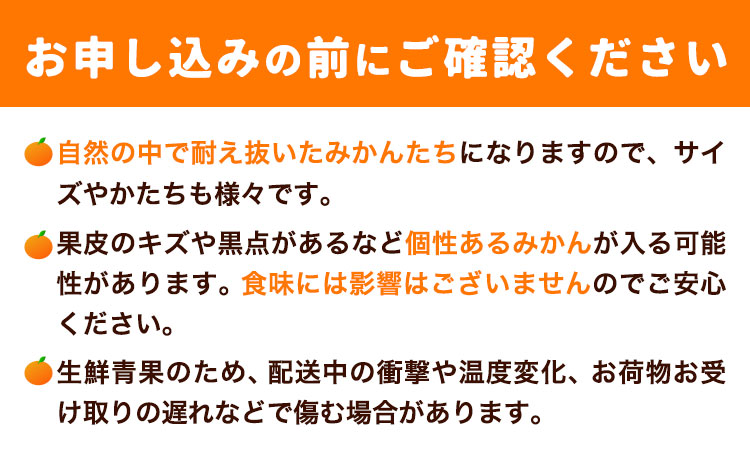 お申し込みの前にご確認ください

自然の中で耐え抜いたみかんたちになりますので、サイズやかたちも様々です。

果皮のキズや黒点があるなど個性あるみかんが入る可能性があります。食味には影響はございませんのでご安心ください。

生鮮青果のため、配送中の衝撃や温度変化、お荷物お受け取りの遅れなどで傷む場合があります。